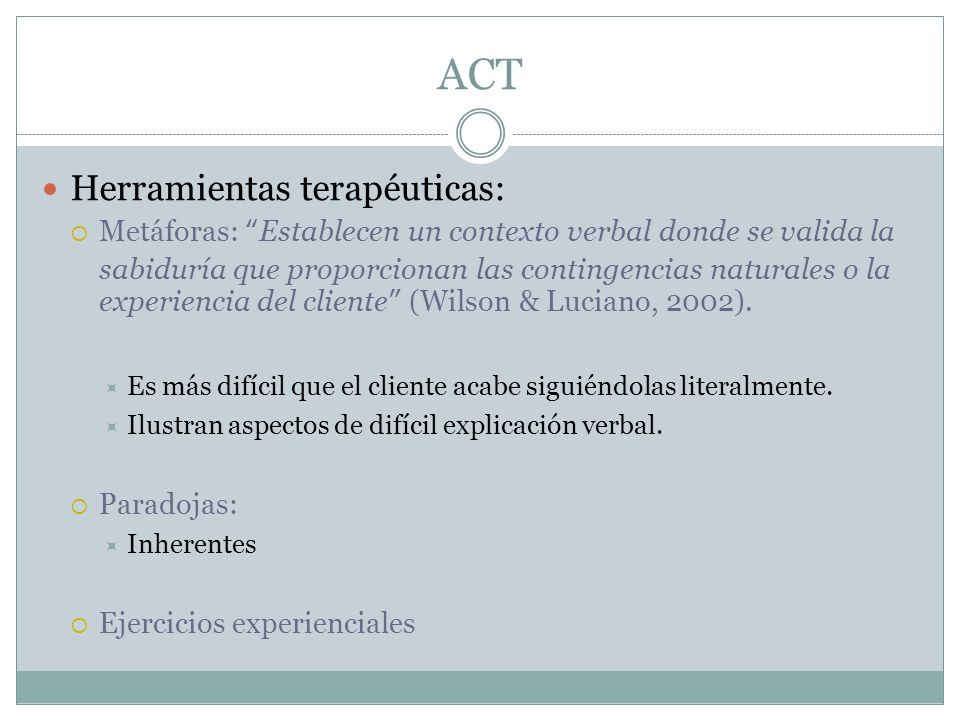 ACT

Herramientas terapéuticas:

Metáforas: "Establecen un contexto verbal donde se valida la sabiduría que proporcionan las contingencias naturales o la experiencia del cliente" (Wilson & Luciano, 2002).

Es más difícil que el cliente acabe siguiéndolas literalmente.

Ilustran aspectos de difícil explicación verbal.

Paradojas:

Inherentes

Ejercicios experienciales